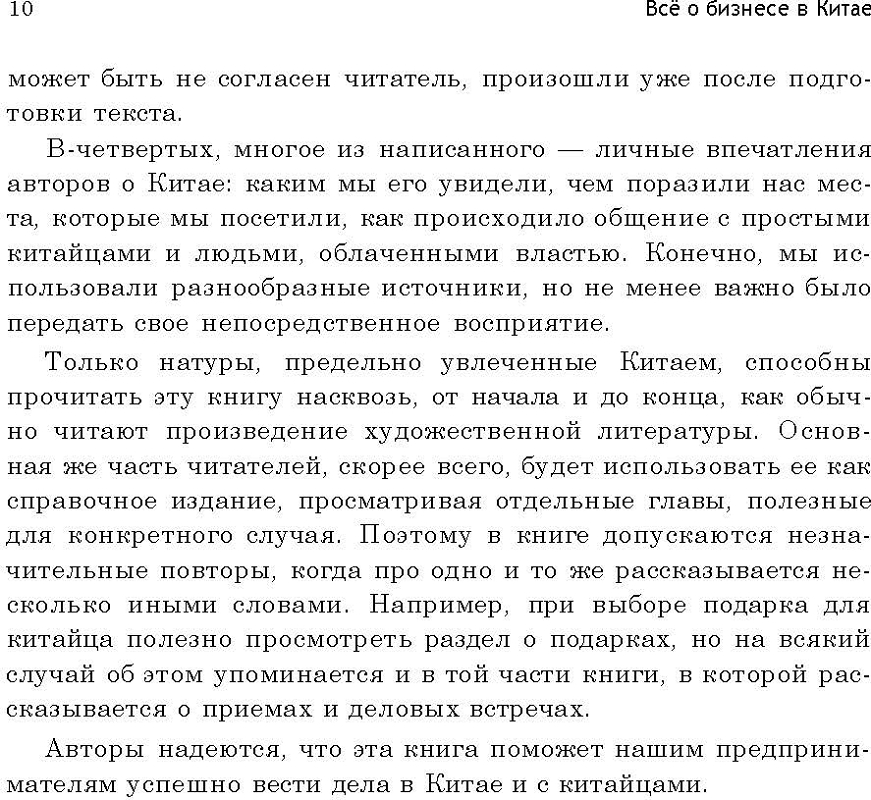 10

Всё о бизнесе в Китае

может быть не согласен читатель, произошли уже после подготовки текста.

В-четвертых, многое из написанного — личные впечатления авторов о Китае: каким мы его увидели, чем поразили нас места, которые мы посетили, как происходило общение с простыми китайцами и людьми, облаченными властью. Конечно, мы использовали разнообразные источники, но не менее важно было передать свое непосредственное восприятие.

Только натуры, предельно увлеченные Китаем, способны прочитать эту книгу насквозь, от начала и до конца, как обычно читают произведение художественной литературы. Основная же часть читателей, скорее всего, будет использовать ее как справочное издание, просматривая отдельные главы, полезные для конкретного случая. Поэтому в книге допускаются незначительные повторы, когда про одно и то же рассказывается несколько иными словами. Например, при выборе подарка для китайца полезно просмотреть раздел о подарках, но на всякий случай об этом упоминается и в той части книги, в которой рассказывается о приемах и деловых встречах.

Авторы надеются, что эта книга поможет нашим предпринимателям успешно вести дела в Китае и с китайцами.